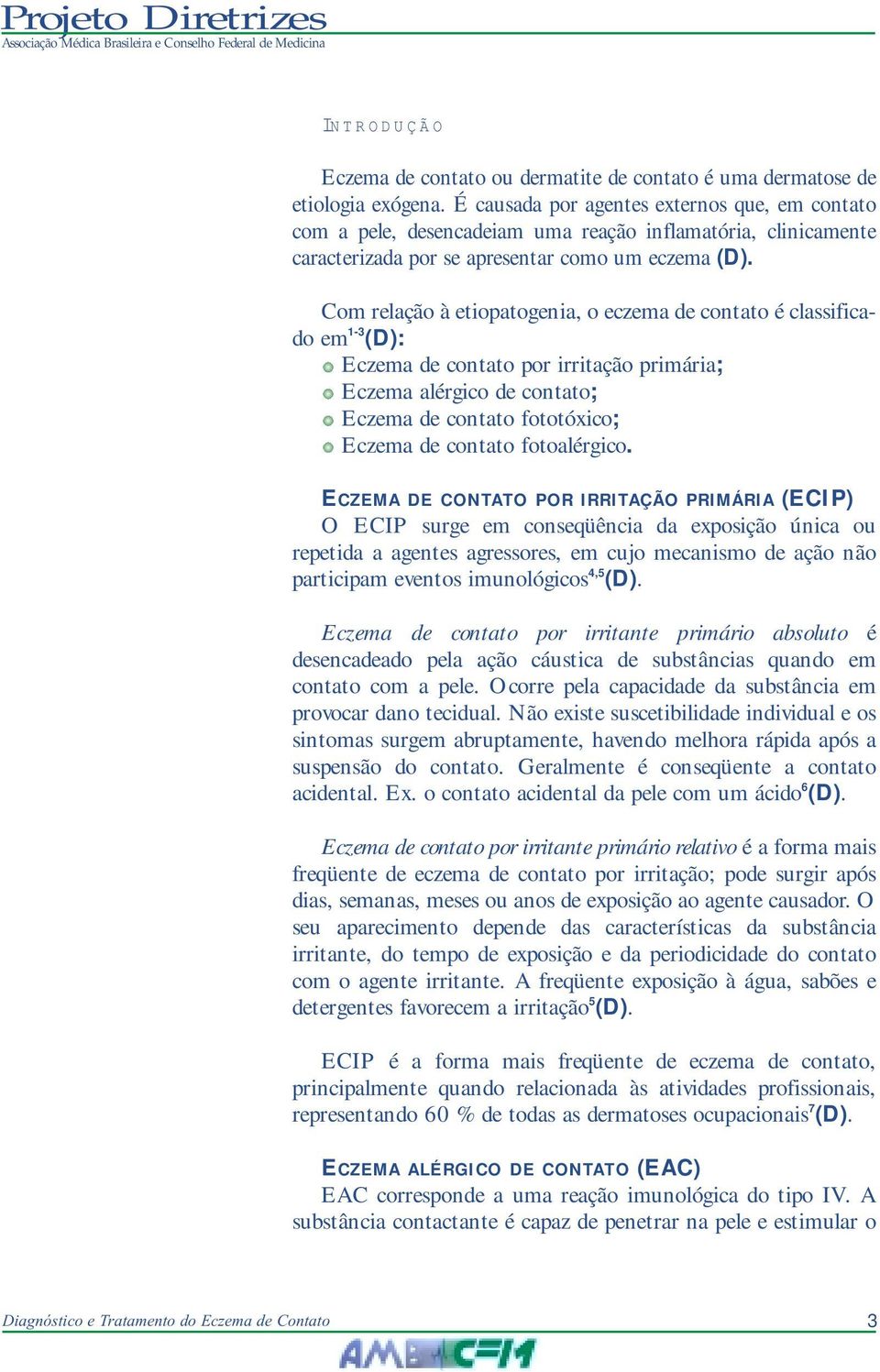 Projeto Diretrizes
Associação Médica Brasileira e Conselho Federal de Medicina

INTRODUÇÃO

Eczema de contato ou dermatite de contato é uma dermatose de etiologia exógena. É causada por agentes externos que, em contato com a pele, desencadeiam uma reação inflamatória, clinicamente caracterizada por se apresentar como um eczema (D).

Com relação à etiopatogenia, o eczema de contato é classificado em$^{1-3}$(D):
Eczema de contato por irritação primária;
Eczema alérgico de contato;
Eczema de contato fototóxico;
Eczema de contato fotoalérgico.

ECZEMA DE CONTATO POR IRRITAÇÃO PRIMÁRIA (ECIP)
O ECIP surge em conseqüência da exposição única ou repetida a agentes agressores, em cujo mecanismo de ação não participam eventos imunológicos$^{4,5}$(D).

Eczema de contato por irritante primário absoluto é desencadeado pela ação cáustica de substâncias quando em contato com a pele. Ocorre pela capacidade da substância em provocar dano tecidual. Não existe suscetibilidade individual e os sintomas surgem abruptamente, havendo melhora rápida após a suspensão do contato. Geralmente é conseqüente a contato acidental. Ex. o contato acidental da pele com um ácido$^{6}$(D).

Eczema de contato por irritante primário relativo é a forma mais freqüente de eczema de contato por irritação; pode surgir após dias, semanas, meses ou anos de exposição ao agente causador. O seu aparecimento depende das características da substância irritante, do tempo de exposição e da periodicidade do contato com o agente irritante. A freqüente exposição à água, sabões e detergentes favorecem a irritação$^{5}$(D).

ECIP é a forma mais freqüente de eczema de contato, principalmente quando relacionada às atividades profissionais, representando 60 % de todas as dermatoses ocupacionais$^{7}$(D).

ECZEMA ALÉRGICO DE CONTATO (EAC)
EAC corresponde a uma reação imunológica do tipo IV. A substância contactante é capaz de penetrar na pele e estimular o

Diagnóstico e Tratamento do Eczema de Contato
3
AMB CFM